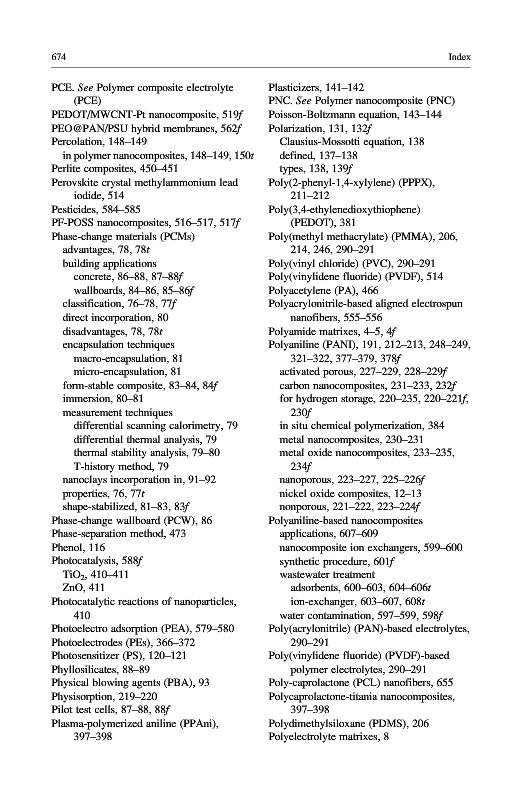 674 Index

PCE. See Polymer composite electrolyte (PCE)
PEDOT/MWCNT-Pt nanocomposite, 519f
PEO@PAN/PSU hybrid membranes, 562f
Percolation, 148–149
in polymer nanocomposites, 148–149, 150t
Perlite composites, 450–451
Perovskite crystal methylammonium lead iodide, 514
Pesticides, 584–585
PF-POSS nanocomposites, 516–517, 517f
Phase-change materials (PCMs)
advantages, 78, 78t
building applications
concrete, 86–88, 87–88f
wallboards, 84–86, 85–86f
classification, 76–78, 77f
direct incorporation, 80
disadvantages, 78, 78t
encapsulation techniques
macro-encapsulation, 81
micro-encapsulation, 81
form-stable composite, 83–84, 84f
immersion, 80–81
measurement techniques
differential scanning calorimetry, 79
differential thermal analysis, 79
thermal stability analysis, 79–80
T-history method, 79
nanoclays incorporation in, 91–92
properties, 76, 77t
shape-stabilized, 81–83, 83f
Phase-change wallboard (PCW), 86
Phase-separation method, 473
Phenol, 116
Photocatalysis, 588f
$TiO_2$, 410–411
ZnO, 411
Photocatalytic reactions of nanoparticles, 410
Photoelectro adsorption (PEA), 579–580
Photoelectrodes (PEs), 366–372
Photosensitizer (PS), 120–121
Phyllosilicates, 88–89
Physical blowing agents (PBA), 93
Physisorption, 219–220
Pilot test cells, 87–88, 88f
Plasma-polymerized aniline (PPAni), 397–398

Plasticizers, 141–142
PNC. See Polymer nanocomposite (PNC)
Poisson-Boltzmann equation, 143–144
Polarization, 131, 132f
Clausius-Mossotti equation, 138
defined, 137–138
types, 138, 139f
Poly(2-phenyl-1,4-xylylene) (PPPX), 211–212
Poly(3,4-ethylenedioxythiophene) (PEDOT), 381
Poly(methyl methacrylate) (PMMA), 206, 214, 246, 290–291
Poly(vinyl chloride) (PVC), 290–291
Poly(vinylidene fluoride) (PVDF), 514
Polyacetylene (PA), 466
Polyacrylonitrile-based aligned electrospun nanofibers, 555–556
Polyamide matrixes, 4–5, 4f
Polyaniline (PANI), 191, 212–213, 248–249, 321–322, 377–379, 378f
activated porous, 227–229, 228–229f
carbon nanocomposites, 231–233, 232f
for hydrogen storage, 220–235, 220–221f, 230f
in situ chemical polymerization, 384
metal nanocomposites, 230–231
metal oxide nanocomposites, 233–235, 234f
nanoporous, 223–227, 225–226f
nickel oxide composites, 12–13
nonporous, 221–222, 223–224f
Polyaniline-based nanocomposites
applications, 607–609
nanocomposite ion exchangers, 599–600
synthetic procedure, 601f
wastewater treatment
adsorbents, 600–603, 604–606t
ion-exchanger, 603–607, 608t
water contamination, 597–599, 598f
Poly(acrylonitrile) (PAN)-based electrolytes, 290–291
Poly(vinylidene fluoride) (PVDF)-based polymer electrolytes, 290–291
Poly-caprolactone (PCL) nanofibers, 655
Polycaprolactone-titania nanocomposites, 397–398
Polydimethylsiloxane (PDMS), 206
Polyelectrolyte matrixes, 8